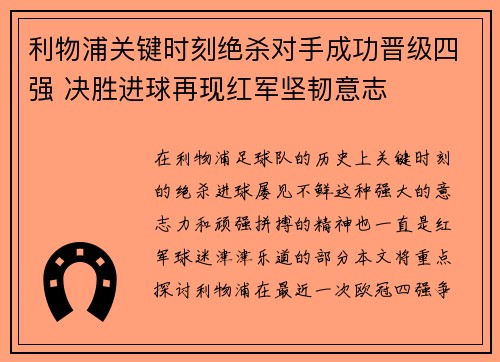 利物浦关键时刻绝杀对手成功晋级四强 决胜进球再现红军坚韧意志

在利物浦足球队的历史上关键时刻的绝杀进球屡见不鲜这种强大的意志力和顽强拼搏的精神也一直是红军球迷津津乐道的部分本文将重点探讨利物浦在最近一次欧冠四强争